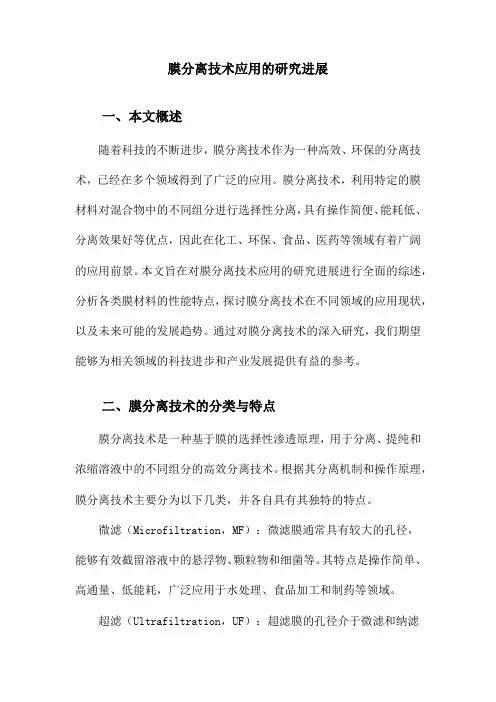 膜分离技术应用的研究进展

一、本文概述

随着科技的不断进步，膜分离技术作为一种高效、环保的分离技术，已经在多个领域得到了广泛的应用。膜分离技术，利用特定的膜材料对混合物中的不同组分进行选择性分离，具有操作简便、能耗低、分离效果好等优点，因此在化工、环保、食品、医药等领域有着广阔的应用前景。本文旨在对膜分离技术应用的研究进展进行全面的综述，分析各类膜材料的性能特点，探讨膜分离技术在不同领域的应用现状，以及未来可能的发展趋势。通过对膜分离技术的深入研究，我们期望能够为相关领域的科技进步和产业发展提供有益的参考。

二、膜分离技术的分类与特点

膜分离技术是一种基于膜的选择性渗透原理，用于分离、提纯和浓缩溶液中的不同组分的高效分离技术。根据其分离机制和操作原理，膜分离技术主要分为以下几类，并各自具有其独特的特点。

微滤（Microfiltration，MF）：微滤膜通常具有较大的孔径，能够有效截留溶液中的悬浮物、颗粒物和细菌等。其特点是操作简单、高通量、低能耗，广泛应用于水处理、食品加工和制药等领域。

超滤（Ultrafiltration，UF）：超滤膜的孔径介于微滤和纳滤